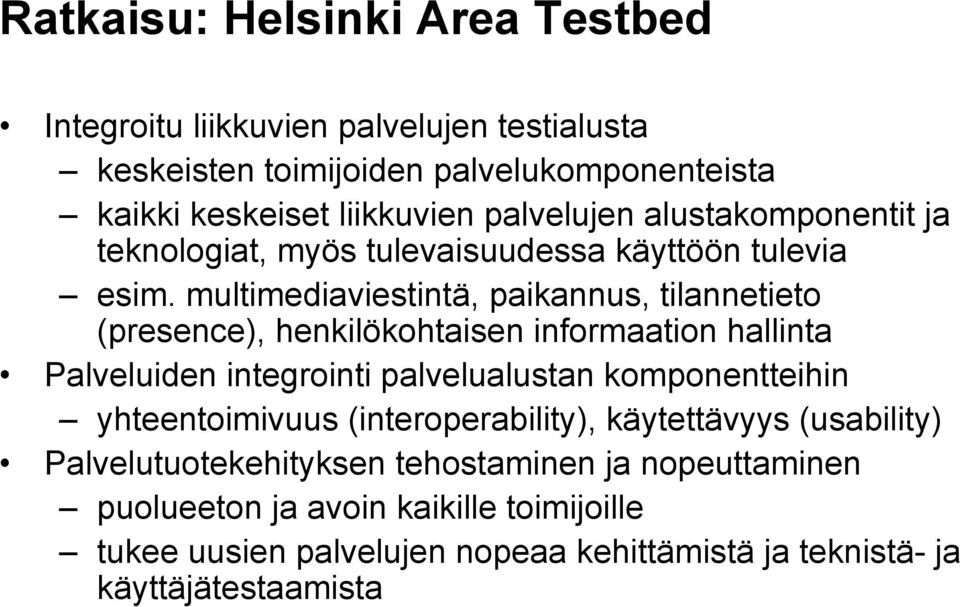 Ratkaisu: Helsinki Area Testbed

• Integroitu liikkuvien palvelujen testialusta
  – keskeisten toimijoiden palvelukomponenteista
  – kaikki keskeiset liikkuvien palvelujen alustakomponentit ja teknologiat, myös tulevaisuudessa käyttöön tulevia
  – esim. multimediaviestintä, paikannus, tilannetieto (presence), henkilökohtaisen informaation hallinta
• Palveluiden integrointi palvelualustan komponentteihin
  – yhteentoimivuus (interoperability), käytettävyys (usability)
• Palvelutuotekehityksen tehostaminen ja nopeuttaminen
  – puolueeton ja avoin kaikille toimijoille
  – tukee uusien palvelujen nopeaa kehittämistä ja teknistä- ja käyttäjätestaamista